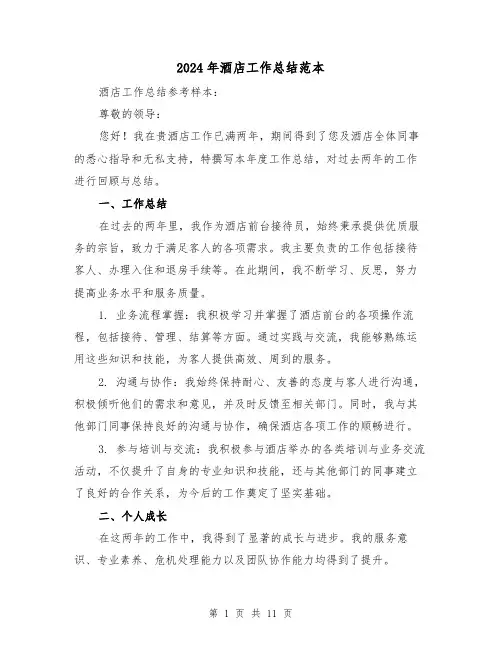 2024年酒店工作总结范本

酒店工作总结参考样本：

尊敬的领导：

您好！我在贵酒店工作已满两年，期间得到了您及酒店全体同事的悉心指导和无私支持，特撰写本年度工作总结，对过去两年的工作进行回顾与总结。

一、工作总结

在过去的两年里，我作为酒店前台接待员，始终秉承提供优质服务的宗旨，致力于满足客人的各项需求。我主要负责的工作包括接待客人、办理入住和退房手续等。在此期间，我不断学习、反思，努力提高业务水平和服务质量。

1. 业务流程掌握：我积极学习并掌握了酒店前台的各项操作流程，包括接待、管理、结算等方面。通过实践与交流，我能够熟练运用这些知识和技能，为客人提供高效、周到的服务。

2. 沟通与协作：我始终保持耐心、友善的态度与客人进行沟通，积极倾听他们的需求和意见，并及时反馈至相关部门。同时，我与其他部门同事保持良好的沟通与协作，确保酒店各项工作的顺畅进行。

3. 参与培训与交流：我积极参与酒店举办的各类培训与业务交流活动，不仅提升了自身的专业知识和技能，还与其他部门的同事建立了良好的合作关系，为今后的工作奠定了坚实基础。

二、个人成长

在这两年的工作中，我得到了显著的成长与进步。我的服务意识、专业素养、危机处理能力以及团队协作能力均得到了提升。

第 1 页 共 11 页